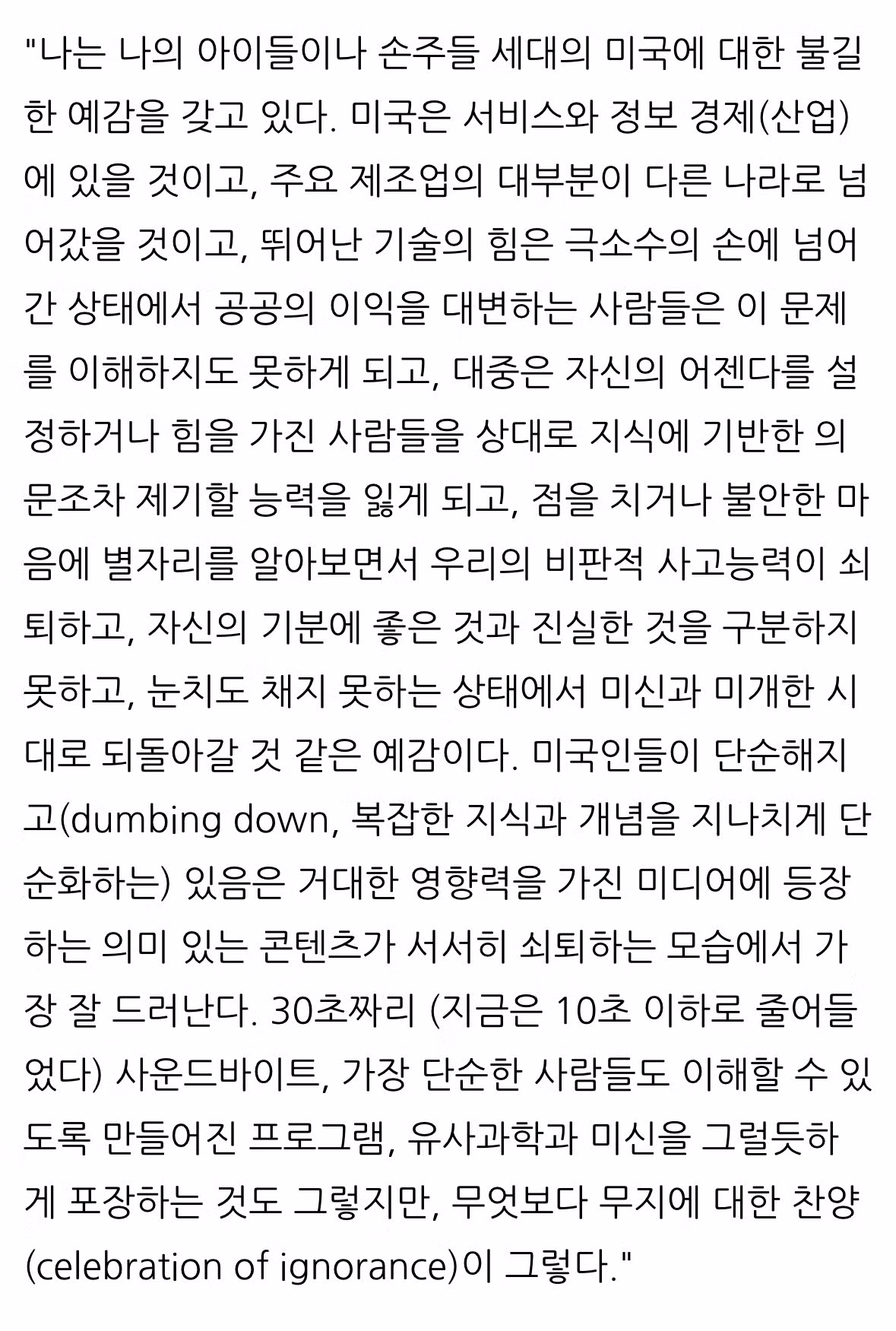 "나는 나의 아이들이나 손주들 세대의 미국에 대한 불길한 예감을 갖고 있다. 미국은 서비스와 정보 경제(산업)에 있을 것이고, 주요 제조업의 대부분이 다른 나라로 넘어갔을 것이고, 뛰어난 기술의 힘은 극소수의 손에 넘어간 상태에서 공공의 이익을 대변하는 사람들은 이 문제를 이해하지도 못하게 되고, 대중은 자신의 어젠다를 설정하거나 힘을 가진 사람들을 상대로 지식에 기반한 의문조차 제기할 능력을 잃게 되고, 점을 치거나 불안한 마음에 별자리를 알아보면서 우리의 비판적 사고능력이 쇠퇴하고, 자신의 기분에 좋은 것과 진실한 것을 구분하지 못하고, 눈치도 채지 못하는 상태에서 미신과 미개한 시대로 되돌아갈 것 같은 예감이다. 미국인들이 단순해지고(dumbing down, 복잡한 지식과 개념을 지나치게 단순화하는) 있음은 거대한 영향력을 가진 미디어에 등장하는 의미 있는 콘텐츠가 서서히 쇠퇴하는 모습에서 가장 잘 드러난다. 30초짜리 (지금은 10초 이하로 줄어들었다) 사운드바이트, 가장 단순한 사람들도 이해할 수 있도록 만들어진 프로그램, 유사과학과 미신을 그럴듯하게 포장하는 것도 그렇지만, 무엇보다 무지에 대한 찬양(celebration of ignorance)이 그렇다."